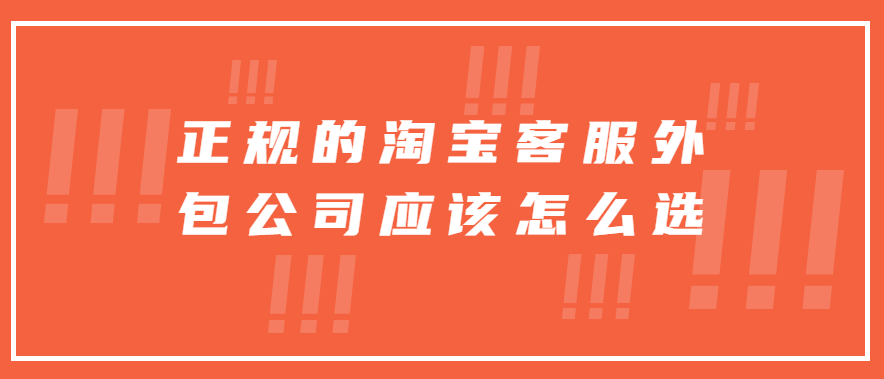 正规的淘宝客服外包公司应该怎么选